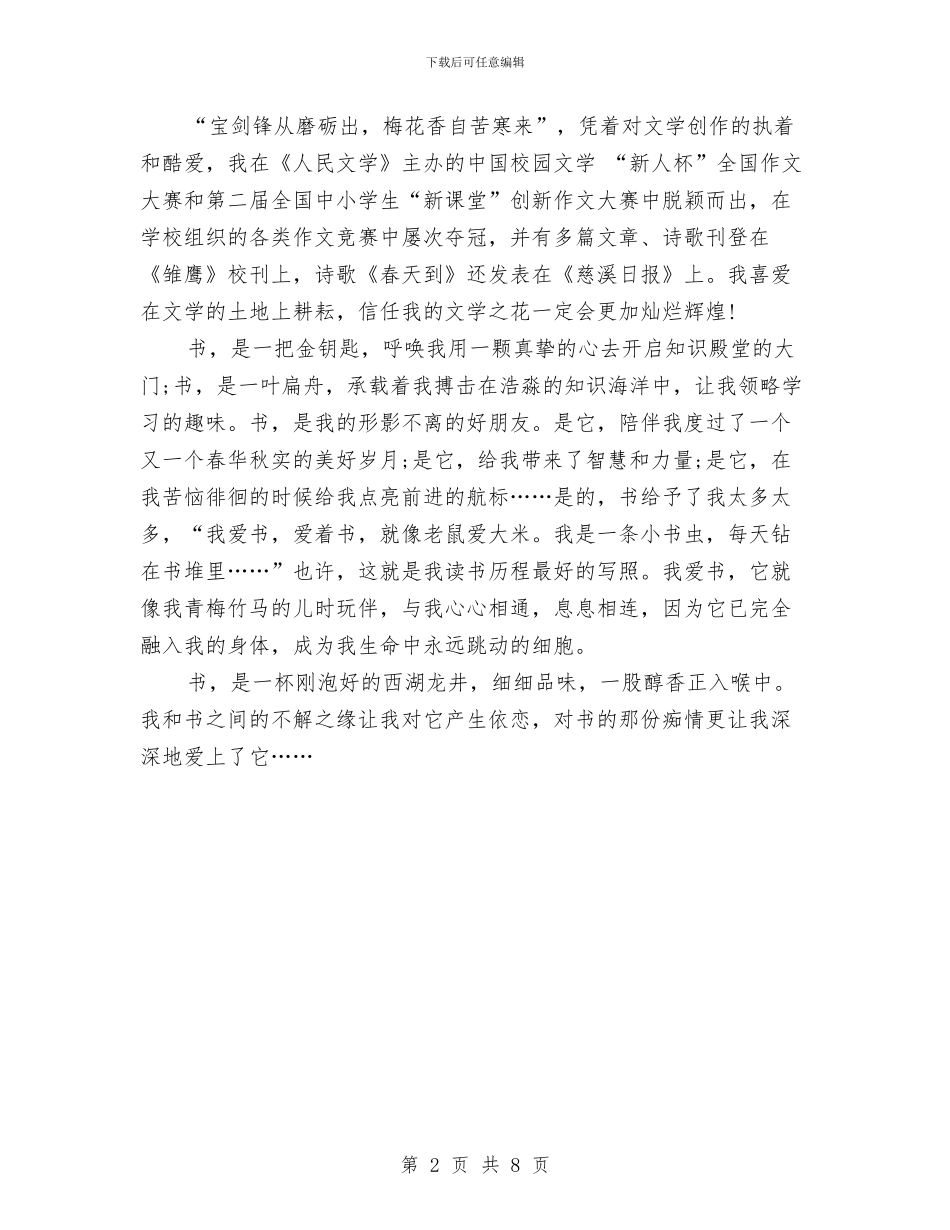 下载后可任意编辑

“宝剑锋从磨砺出，梅花香自苦寒来”，凭着对文学创作的执着和酷爱，我在《人民文学》主办的中国校园文学 “新人杯”全国作文大赛和第二届全国中小学生“新课堂”创新作文大赛中脱颖而出，在学校组织的各类作文竞赛中屡次夺冠，并有多篇文章、诗歌刊登在《雏鹰》校刊上，诗歌《春天到》还发表在《慈溪日报》上。我喜爱在文学的土地上耕耘，信任我的文学之花一定会更加灿烂辉煌!

书，是一把金钥匙，呼唤我用一颗真挚的心去开启知识殿堂的大门;书，是一叶扁舟，承载着我搏击在浩淼的知识海洋中，让我领略学习的趣味。书，是我的形影不离的好朋友。是它，陪伴我度过了一个又一个春华秋实的美好岁月;是它，给我带来了智慧和力量;是它，在我苦恼徘徊的时候给我点亮前进的航标……是的，书给予了我太多太多，“我爱书，爱着书，就像老鼠爱大米。我是一条小书虫，每天钻在书堆里……”也许，这就是我读书历程最好的写照。我爱书，它就像我青梅竹马的儿时玩伴，与我心心相通，息息相连，因为它已完全融入我的身体，成为我生命中永远跳动的细胞。

书，是一杯刚泡好的西湖龙井，细细品味，一股醇香正入喉中。我和书之间的不解之缘让我对它产生依恋，对书的那份痴情更让我深深地爱上了它……

第 2 页 共 8 页